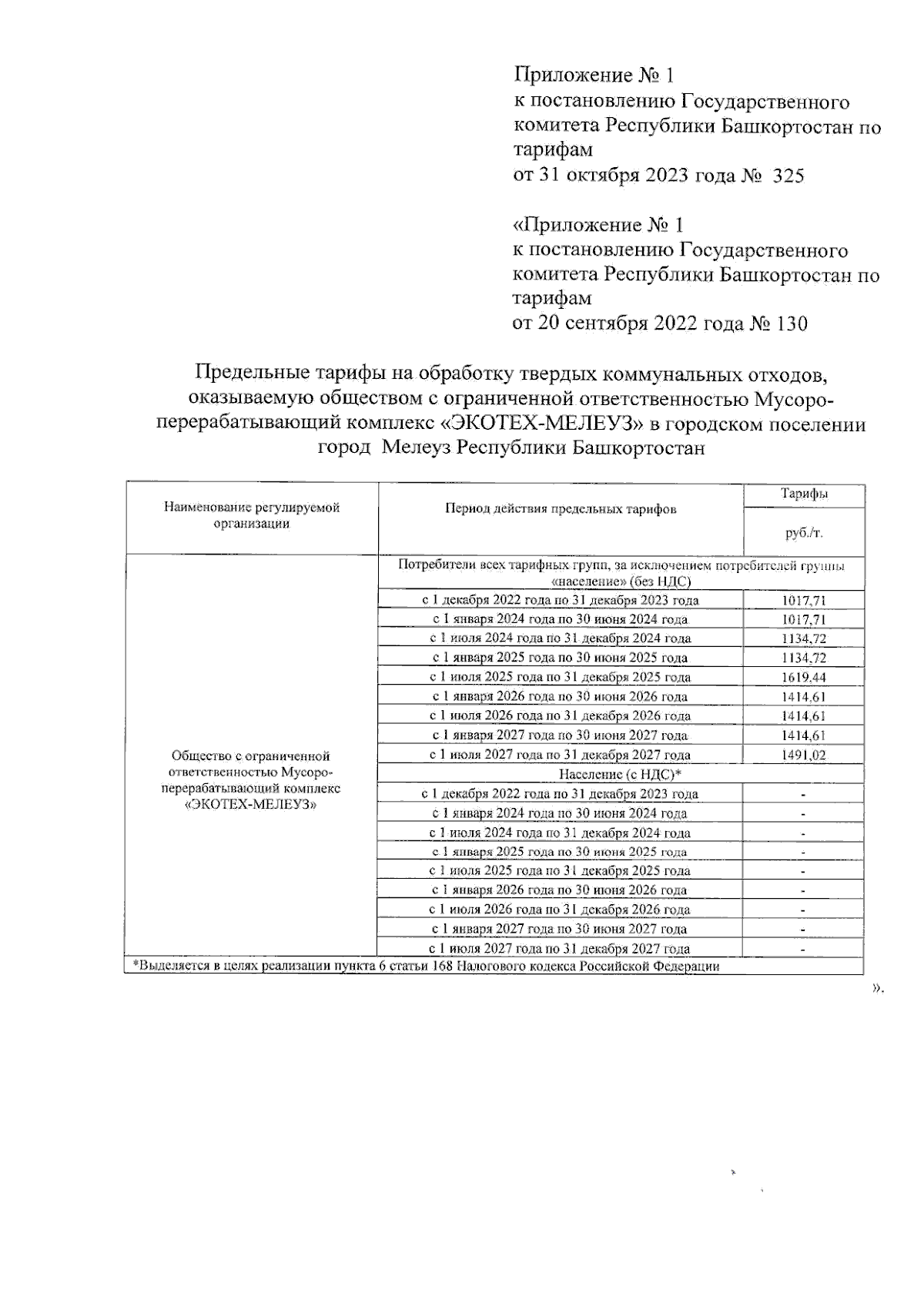 Приложение № 1
к постановлению Государственного комитета Республики Башкортостан по тарифам
от 31 октября 2023 года № 325

«Приложение № 1
к постановлению Государственного комитета Республики Башкортостан по тарифам
от 20 сентября 2022 года № 130

Предельные тарифы на обработку твердых коммунальных отходов, оказываемую обществом с ограниченной ответственностью Мусороперерабатывающий комплекс «ЭКОТЕХ-МЕЛЕУЗ» в городском поселении город Мелеуз Республики Башкортостан

| Наименование регулируемой организации | Период действия предельных тарифов | Тарифы руб./т. |
|---|---|---|
| Общество с ограниченной ответственностью Мусороперерабатывающий комплекс «ЭКОТЕХ-МЕЛЕУЗ» | Потребители всех тарифных групп, за исключением потребителей группы «население» (без НДС) | |
| | с 1 декабря 2022 года по 31 декабря 2023 года | 1017,71 |
| | с 1 января 2024 года по 30 июня 2024 года | 1017,71 |
| | с 1 июля 2024 года по 31 декабря 2024 года | 1134,72 |
| | с 1 января 2025 года по 30 июня 2025 года | 1134,72 |
| | с 1 июля 2025 года по 31 декабря 2025 года | 1619,44 |
| | с 1 января 2026 года по 30 июня 2026 года | 1414,61 |
| | с 1 июля 2026 года по 31 декабря 2026 года | 1414,61 |
| | с 1 января 2027 года по 30 июня 2027 года | 1414,61 |
| | с 1 июля 2027 года по 31 декабря 2027 года | 1491,02 |
| | Население (с НДС)* | |
| | с 1 декабря 2022 года по 31 декабря 2023 года | - |
| | с 1 января 2024 года по 30 июня 2024 года | - |
| | с 1 июля 2024 года по 31 декабря 2024 года | - |
| | с 1 января 2025 года по 30 июня 2025 года | - |
| | с 1 июля 2025 года по 31 декабря 2025 года | - |
| | с 1 января 2026 года по 30 июня 2026 года | - |
| | с 1 июля 2026 года по 31 декабря 2026 года | - |
| | с 1 января 2027 года по 30 июня 2027 года | - |
| | с 1 июля 2027 года по 31 декабря 2027 года | - |

*Выделяется в целях реализации пункта 6 статьи 168 Налогового кодекса Российской Федерации

».